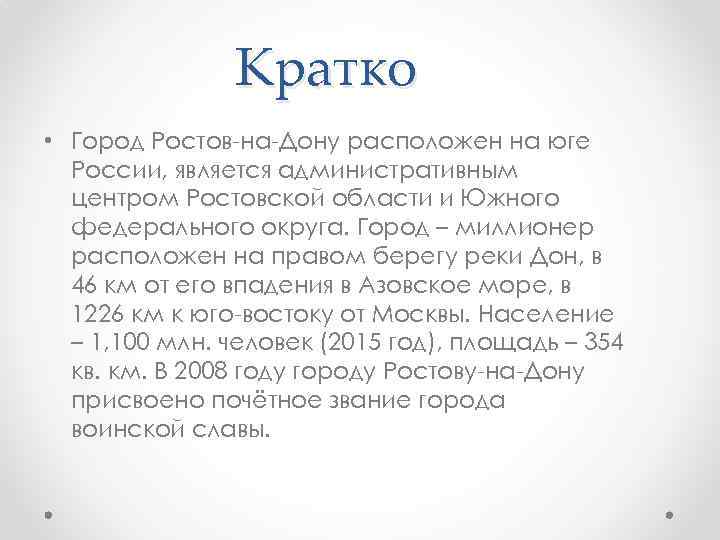 Кратко

• Город Ростов-на-Дону расположен на юге России, является административным центром Ростовской области и Южного федерального округа. Город – миллионер расположен на правом берегу реки Дон, в 46 км от его впадения в Азовское море, в 1226 км к юго-востоку от Москвы. Население – 1,100 млн. человек (2015 год), площадь – 354 кв. км. В 2008 году городу Ростову-на-Дону присвоено почётное звание города воинской славы.